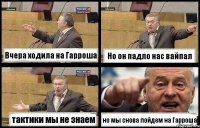 Вчера ходила на Гарроша

Но он падло нас вайпал

тактики мы не знаем

но мы снова пойдем на Гарроша